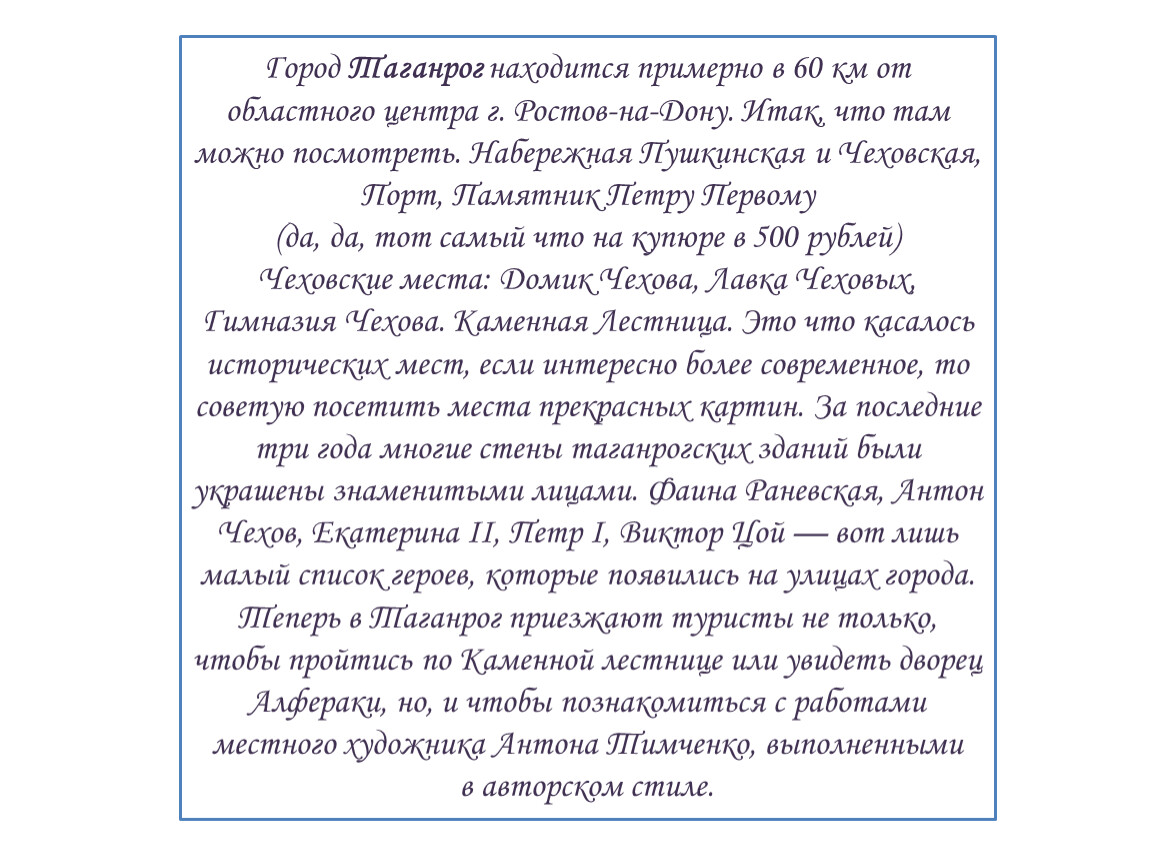 Город Таганрог находится примерно в 60 км от областного центра г. Ростов-на-Дону. Итак, что там можно посмотреть. Набережная Пушкинская и Чеховская, Порт, Памятник Петру Первому
(да, да, тот самый что на купюре в 500 рублей)
Чеховские места: Домик Чехова, Лавка Чеховых, Гимназия Чехова. Каменная Лестница. Это что касалось исторических мест, если интересно более современное, то советую посетить места прекрасных картин. За последние три года многие стены таганрогских зданий были украшены знаменитыми лицами. Фаина Раневская, Антон Чехов, Екатерина II, Петр I, Виктор Цой — вот лишь малый список героев, которые появились на улицах города. Теперь в Таганрог приезжают туристы не только, чтобы пройтись по Каменной лестнице или увидеть дворец Алфераки, но, и чтобы познакомиться с работами местного художника Антона Тимченко, выполненными в авторском стиле.